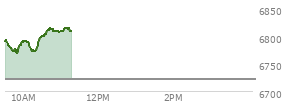 6850
6800
6750
6700
10AM
12PM
2PM